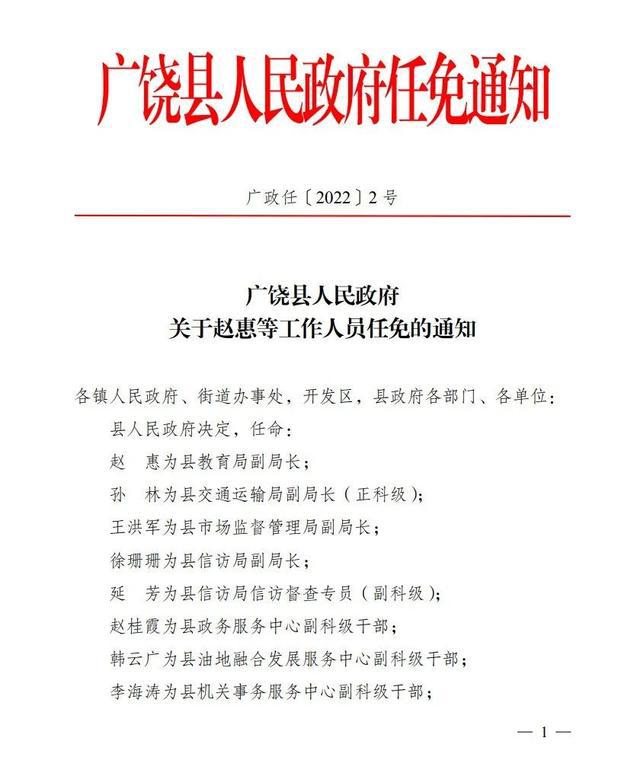 广饶县人民政府任免通知

广政任〔2022〕2号

广饶县人民政府
关于赵惠等工作人员任免的通知

各镇人民政府、街道办事处，开发区，县政府各部门、各单位：

县人民政府决定，任命：

赵　惠为县教育局副局长；

孙　林为县交通运输局副局长（正科级）；

王洪军为县市场监督管理局副局长；

徐珊珊为县信访局副局长；

延　芳为县信访局信访督查专员（副科级）；

赵桂霞为县政务服务中心副科级干部；

韩云广为县油地融合发展服务中心副科级干部；

李海涛为县机关事务服务中心副科级干部；

— 1 —